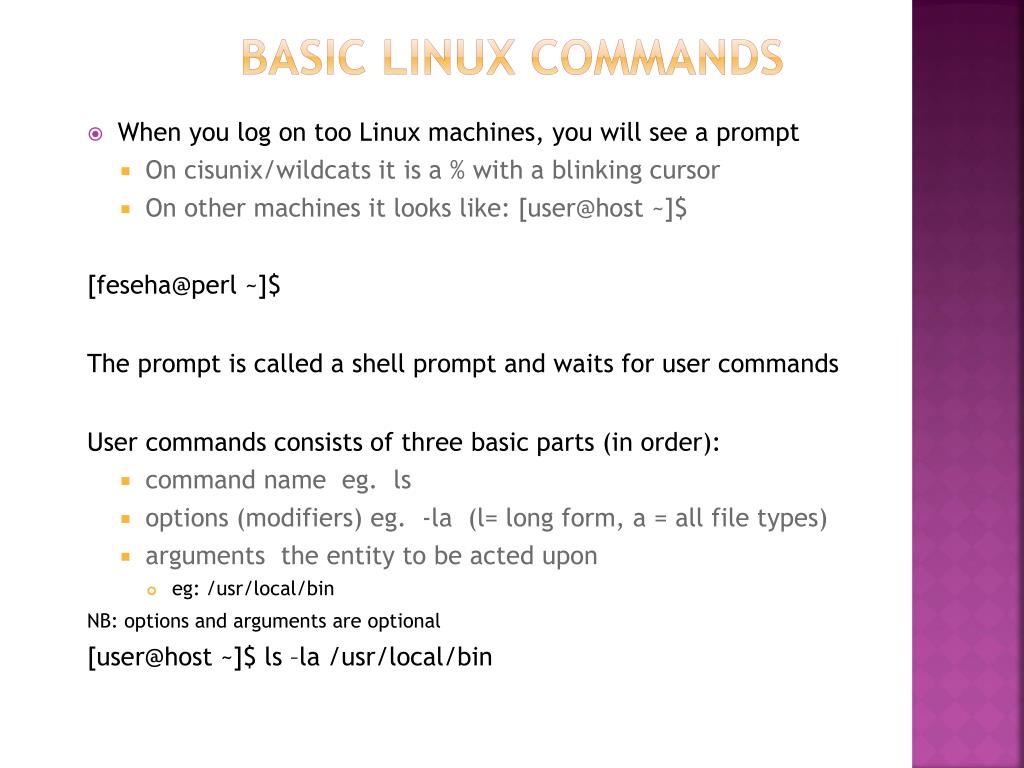 BASIC LINUX COMMANDS

When you log on too Linux machines, you will see a prompt
On cisunix/wildcats it is a % with a blinking cursor
On other machines it looks like: [user@host ~]$

[feseha@perl ~]$

The prompt is called a shell prompt and waits for user commands

User commands consists of three basic parts (in order):
command name eg. ls
options (modifiers) eg. -la (l= long form, a = all file types)
arguments the entity to be acted upon
eg: /usr/local/bin
NB: options and arguments are optional
[user@host ~]$ ls –la /usr/local/bin